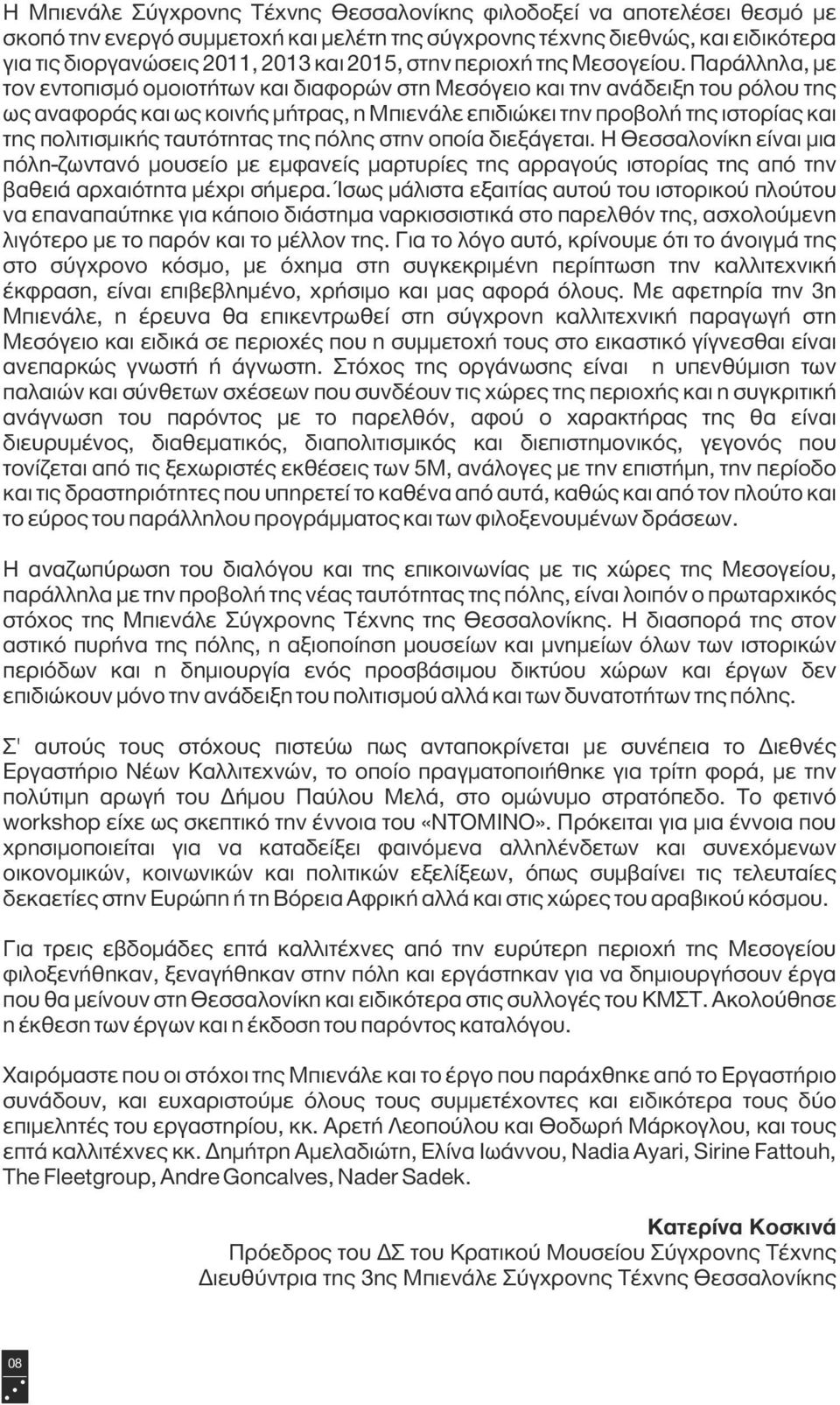 Η Μπιενάλε Σύγχρονης Τέχνης Θεσσαλονίκης φιλοδοξεί να αποτελέσει θεσμό με σκοπό την ενεργό συμμετοχή και μελέτη της σύγχρονης τέχνης διεθνώς, και ειδικότερα για τις διοργανώσεις 2011, 2013 και 2015, στην περιοχή της Μεσογείου. Παράλληλα, με τον εντοπισμό ομοιοτήτων και διαφορών στη Μεσόγειο και την ανάδειξη του ρόλου της ως αναφοράς και ως κοινής μήτρας, η Μπιενάλε επιδιώκει την προβολή της ιστορίας και της πολιτισμικής ταυτότητας της πόλης στην οποία διεξάγεται. Η Θεσσαλονίκη είναι μια πόλη-ζωντανό μουσείο με εμφανείς μαρτυρίες της αρραγούς ιστορίας της από την βαθειά αρχαιότητα μέχρι σήμερα. Ίσως μάλιστα εξαιτίας αυτού του ιστορικού πλούτου να επαναπαύτηκε για κάποιο διάστημα ναρκισσιστικά στο παρελθόν της, ασχολούμενη λιγότερο με το παρόν και το μέλλον της. Για το λόγο αυτό, κρίνουμε ότι το άνοιγμά της στο σύγχρονο κόσμο, με όχημα στη συγκεκριμένη περίπτωση την καλλιτεχνική έκφραση, είναι επιβεβλημένο, χρήσιμο και μας αφορά όλους. Με αφετηρία την 3η Μπιενάλε, η έρευνα θα επικεντρωθεί στη σύγχρονη καλλιτεχνική παραγωγή στη Μεσόγειο και ειδικά σε περιοχές που η συμμετοχή τους στο εικαστικό γίγνεσθαι είναι ανεπαρκώς γνωστή ή άγνωστη. Στόχος της οργάνωσης είναι η υπενθύμιση των παλαιών και σύνθετων σχέσεων που συνδέουν τις χώρες της περιοχής και η συγκριτική ανάγνωση του παρόντος με το παρελθόν, αφού ο χαρακτήρας της θα είναι διευρυμένος, διαθεματικός, διαπολιτισμικός και διεπιστημονικός, γεγονός που τονίζεται από τις ξεχωριστές εκθέσεις των 5Μ, ανάλογες με την επιστήμη, την περίοδο και τις δραστηριότητες που υπηρετεί το καθένα από αυτά, καθώς και από τον πλούτο και το εύρος του παράλληλου προγράμματος και των φιλοξενουμένων δράσεων.

Η αναζωπύρωση του διαλόγου και της επικοινωνίας με τις χώρες της Μεσογείου, παράλληλα με την προβολή της νέας ταυτότητας της πόλης, είναι λοιπόν ο πρωταρχικός στόχος της Μπιενάλε Σύγχρονης Τέχνης της Θεσσαλονίκης. Η διασπορά της στον αστικό πυρήνα της πόλης, η αξιοποίηση μουσείων και μνημείων όλων των ιστορικών περιόδων και η δημιουργία ενός προσβάσιμου δικτύου χώρων και έργων δεν επιδιώκουν μόνο την ανάδειξη του πολιτισμού αλλά και των δυνατοτήτων της πόλης.

Σ' αυτούς τους στόχους πιστεύω πως ανταποκρίνεται με συνέπεια το Διεθνές Εργαστήριο Νέων Καλλιτεχνών, το οποίο πραγματοποιήθηκε για τρίτη φορά, με την πολύτιμη αρωγή του Δήμου Παύλου Μελά, στο ομώνυμο στρατόπεδο. Το φετινό workshop είχε ως σκεπτικό την έννοια του «ΝΤΟΜΙΝΟ». Πρόκειται για μια έννοια που χρησιμοποιείται για να καταδείξει φαινόμενα αλληλένδετων και συνεχόμενων οικονομικών, κοινωνικών και πολιτικών εξελίξεων, όπως συμβαίνει τις τελευταίες δεκαετίες στην Ευρώπη ή τη Βόρεια Αφρική αλλά και στις χώρες του αραβικού κόσμου.

Για τρεις εβδομάδες επτά καλλιτέχνες από την ευρύτερη περιοχή της Μεσογείου φιλοξενήθηκαν, ξεναγήθηκαν στην πόλη και εργάστηκαν για να δημιουργήσουν έργα που θα μείνουν στη Θεσσαλονίκη και ειδικότερα στις συλλογές του ΚΜΣΤ. Ακολούθησε η έκθεση των έργων και η έκδοση του παρόντος καταλόγου.

Χαιρόμαστε που οι στόχοι της Μπιενάλε και το έργο που παράχθηκε από το Εργαστήριο συνάδουν, και ευχαριστούμε όλους τους συμμετέχοντες και ειδικότερα τους δύο επιμελητές του εργαστηρίου, κκ. Αρετή Λεοπούλου και Θοδωρή Μάρκογλου, και τους επτά καλλιτέχνες κκ. Δημήτρη Αμελαδιώτη, Ελίνα Ιωάννου, Nadia Ayari, Sirine Fattouh, The Fleetgroup, Andre Goncalves, Nader Sadek.

Κατερίνα Κοσκινά
Πρόεδρος του ΔΣ του Κρατικού Μουσείου Σύγχρονης Τέχνης
Διευθύντρια της 3ης Μπιενάλε Σύγχρονης Τέχνης Θεσσαλονίκης

08